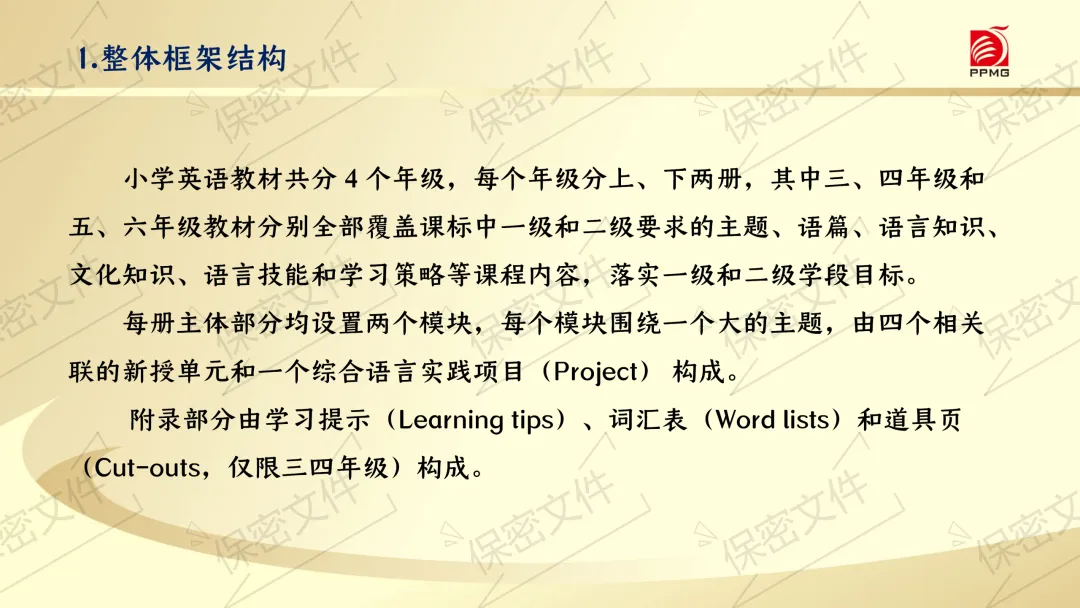 1.整体框架结构

PPMG

小学英语教材共分4个年级，每个年级分上、下两册，其中三、四年级和五、六年级教材分别全部覆盖课标中一级和二级要求的主题、语篇、语言知识、文化知识、语言技能和学习策略等课程内容，落实一级和二级学段目标。

每册主体部分均设置两个模块，每个模块围绕一个大的主题，由四个相关联的新授单元和一个综合语言实践项目（Project）构成。

附录部分由学习提示（Learning tips）、词汇表（Word lists）和道具页（Cut-outs，仅限三四年级）构成。

保密文件